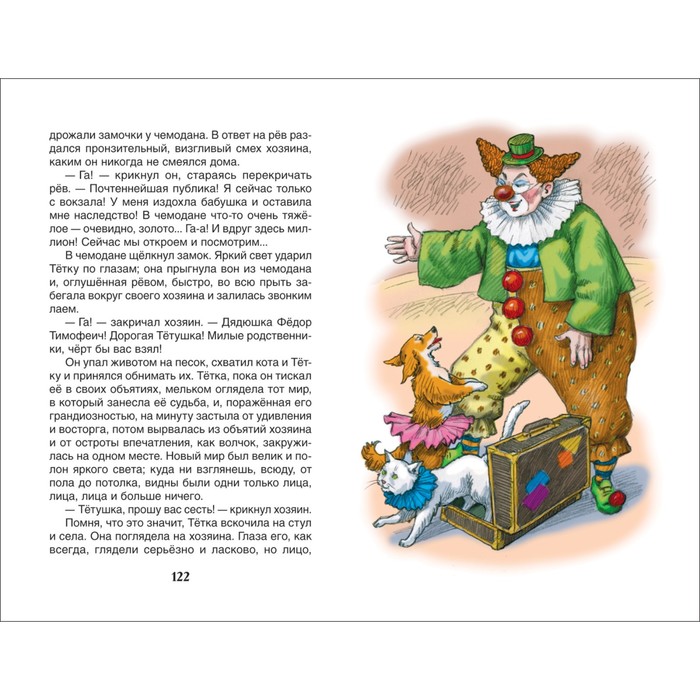 дрожали замочки у чемодана. В ответ на рёв раздался пронзительный, визгливый смех хозяина, каким он никогда не смеялся дома.

— Га! — крикнул он, стараясь перекричать рёв. — Почтеннейшая публика! Я сейчас только с вокзала! У меня издохла бабушка и оставила мне наследство! В чемодане что-то очень тяжёлое — очевидно, золото... Га-а! И вдруг здесь миллион! Сейчас мы откроем и посмотрим...

В чемодане щёлкнул замок. Яркий свет ударил Тётку по глазам; она прыгнула вон из чемодана и, оглушённая рёвом, быстро, во всю прыть забегала вокруг своего хозяина и залилась звонким лаем.

— Га! — закричал хозяин. — Дядюшка Фёдор Тимофеич! Дорогая Тётушка! Милые родственники, чёрт бы вас взял!

Он упал животом на песок, схватил кота и Тётку и принялся обнимать их. Тётка, пока он тискал её в своих объятиях, мельком оглядела тот мир, в который занесла её судьба, и, поражённая его грандиозностью, на минуту застыла от удивления и восторга, потом вырвалась из объятий хозяина и от остроты впечатления, как волчок, закружилась на одном месте. Новый мир был велик и полон яркого света; куда ни взглянешь, всюду, от пола до потолка, видны были одни только лица, лица, лица и больше ничего.

— Тётушка, прошу вас сесть! — крикнул хозяин.

Помня, что это значит, Тётка вскочила на стул и села. Она поглядела на хозяина. Глаза его, как всегда, глядели серьёзно и ласково, но лицо,

122